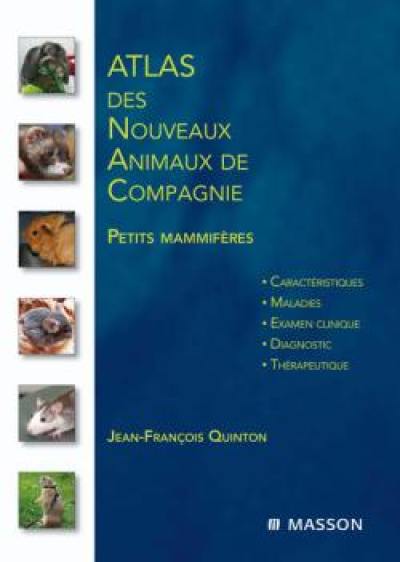 ATLAS
DES
NOUVEAUX
ANIMAUX DE
COMPAGNIE

PETITS MAMMIFÈRES

• CARACTÉRISTIQUES
• MALADIES
• EXAMEN CLINIQUE
• DIAGNOSTIC
• THÉRAPEUTIQUE

JEAN-FRANÇOIS QUINTON

MASSON